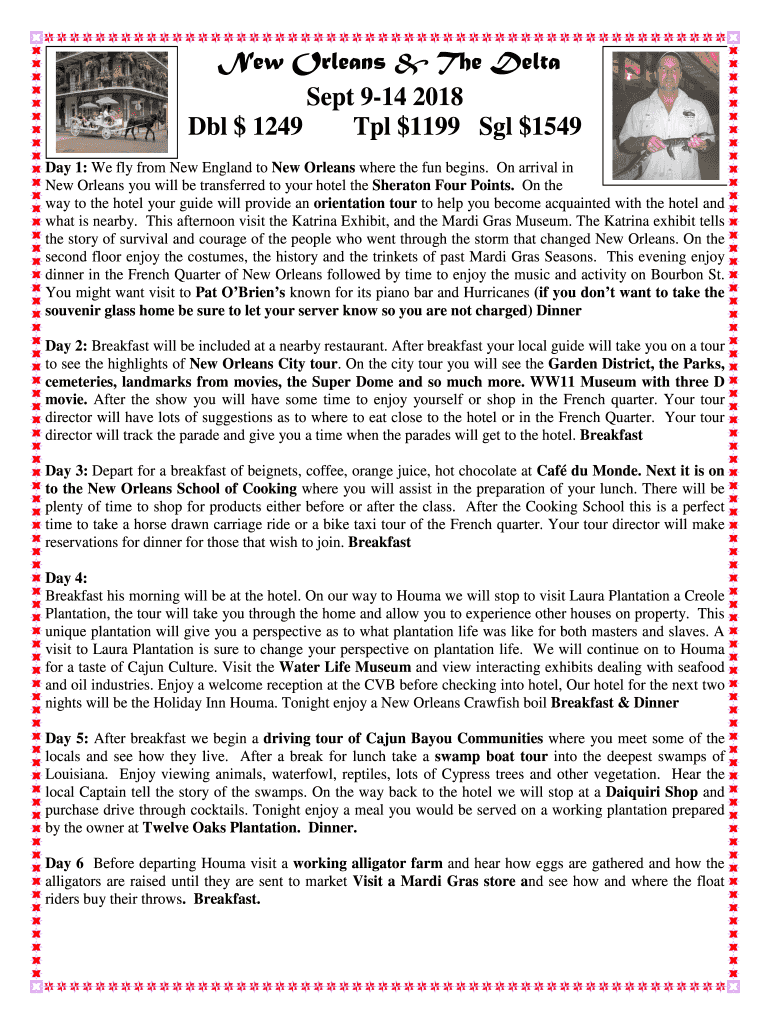 New Orleans & The Delta

Sept 9-14 2018

Dbl $ 1249 Tpl $1199 Sgl $1549

Day 1: We fly from New England to New Orleans where the fun begins. On arrival in New Orleans you will be transferred to your hotel the Sheraton Four Points. On the way to the hotel your guide will provide an orientation tour to help you become acquainted with the hotel and what is nearby. This afternoon visit the Katrina Exhibit, and the Mardi Gras Museum. The Katrina exhibit tells the story of survival and courage of the people who went through the storm that changed New Orleans. On the second floor enjoy the costumes, the history and the trinkets of past Mardi Gras Seasons. This evening enjoy dinner in the French Quarter of New Orleans followed by time to enjoy the music and activity on Bourbon St. You might want visit to Pat O'Brien's known for its piano bar and Hurricanes (if you don't want to take the souvenir glass home be sure to let your server know so you are not charged) Dinner

Day 2: Breakfast will be included at a nearby restaurant. After breakfast your local guide will take you on a tour to see the highlights of New Orleans City tour. On the city tour you will see the Garden District, the Parks, cemeteries, landmarks from movies, the Super Dome and so much more. WW11 Museum with three D movie. After the show you will have some time to enjoy yourself or shop in the French quarter. Your tour director will have lots of suggestions as to where to eat close to the hotel or in the French Quarter. Your tour director will track the parade and give you a time when the parades will get to the hotel. Breakfast

Day 3: Depart for a breakfast of beignets, coffee, orange juice, hot chocolate at Café du Monde. Next it is on to the New Orleans School of Cooking where you will assist in the preparation of your lunch. There will be plenty of time to shop for products either before or after the class. After the Cooking School this is a perfect time to take a horse drawn carriage ride or a bike taxi tour of the French quarter. Your tour director will make reservations for dinner for those that wish to join. Breakfast

Day 4:
Breakfast his morning will be at the hotel. On our way to Houma we will stop to visit Laura Plantation a Creole Plantation, the tour will take you through the home and allow you to experience other houses on property. This unique plantation will give you a perspective as to what plantation life was like for both masters and slaves. A visit to Laura Plantation is sure to change your perspective on plantation life. We will continue on to Houma for a taste of Cajun Culture. Visit the Water Life Museum and view interacting exhibits dealing with seafood and oil industries. Enjoy a welcome reception at the CVB before checking into hotel, Our hotel for the next two nights will be the Holiday Inn Houma. Tonight enjoy a New Orleans Crawfish boil Breakfast & Dinner

Day 5: After breakfast we begin a driving tour of Cajun Bayou Communities where you meet some of the locals and see how they live. After a break for lunch take a swamp boat tour into the deepest swamps of Louisiana. Enjoy viewing animals, waterfowl, reptiles, lots of Cypress trees and other vegetation. Hear the local Captain tell the story of the swamps. On the way back to the hotel we will stop at a Daiquiri Shop and purchase drive through cocktails. Tonight enjoy a meal you would be served on a working plantation prepared by the owner at Twelve Oaks Plantation. Dinner.

Day 6 Before departing Houma visit a working alligator farm and hear how eggs are gathered and how the alligators are raised until they are sent to market Visit a Mardi Gras store and see how and where the float riders buy their throws. Breakfast.